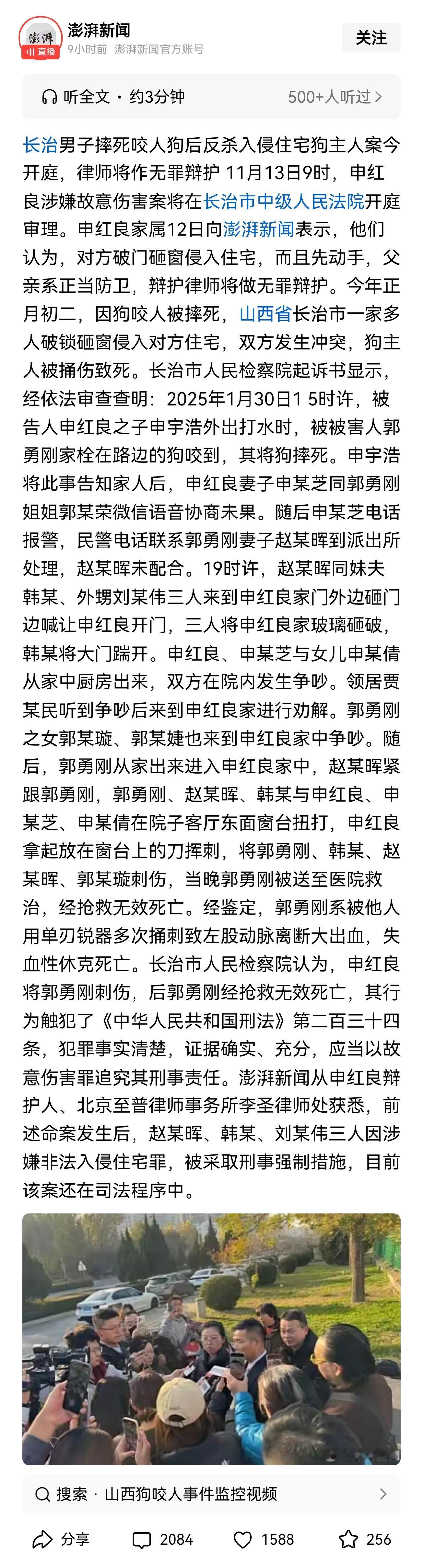 澎湃
直播
澎湃新闻
9小时前 澎湃新闻官方账号
关注

听全文 · 约3分钟
500+人听过 >

长治男子摔死咬人狗后反杀入侵住宅狗主人案今开庭，律师将作无罪辩护 11月13日9时，申红良涉嫌故意伤害案将在长治市中级人民法院开庭审理。申红良家属12日向澎湃新闻表示，他们认为，对方破门砸窗侵入住宅，而且先动手，父亲系正当防卫，辩护律师将做无罪辩护。今年正月初二，因狗咬人被摔死，山西省长治市一家多人破锁砸窗侵入对方住宅，双方发生冲突，狗主人被捅伤致死。长治市人民检察院起诉书显示，经依法审查查明：2025年1月30日1 5时许，被告人申红良之子申宇浩外出打水时，被被害人郭勇刚家栓在路边的狗咬到，其将狗摔死。申宇浩将此事告知家人后，申红良妻子申某芝同郭勇刚姐姐郭某荣微信语音协商未果。随后申某芝电话报警，民警电话联系郭勇刚妻子赵某晖到派出所处理，赵某晖未配合。19时许，赵某晖同妹夫韩某、外甥刘某伟三人来到申红良家门外边砸门边喊让申红良开门，三人将申红良家玻璃砸破，韩某将大门踹开。申红良、申某芝与女儿申某倩从家中厨房出来，双方在院内发生争吵。领居贾某民听到争吵后来到申红良家进行劝解。郭勇刚之女郭某璇、郭某婕也来到申红良家中争吵。随后，郭勇刚从家出来进入申红良家中，赵某晖紧跟郭勇刚，郭勇刚、赵某晖、韩某与申红良、申某芝、申某倩在院子客厅东面窗台扭打，申红良拿起放在窗台上的刀挥刺，将郭勇刚、韩某、赵某晖、郭某璇刺伤，当晚郭勇刚被送至医院救治，经抢救无效死亡。经鉴定，郭勇刚系被他人用单刃锐器多次捅刺致左股动脉离断大出血，失血性休克死亡。长治市人民检察院认为，申红良将郭勇刚刺伤，后郭勇刚经抢救无效死亡，其行为触犯了《中华人民共和国刑法》第二百三十四条，犯罪事实清楚，证据确实、充分，应当以故意伤害罪追究其刑事责任。澎湃新闻从申红良辩护人、北京至普律师事务所李圣律师处获悉，前述命案发生后，赵某晖、韩某、刘某伟三人因涉嫌非法入侵住宅罪，被采取刑事强制措施，目前该案还在司法程序中。

搜索 · 山西狗咬人事件监控视频 >

分享 2084 1588 256